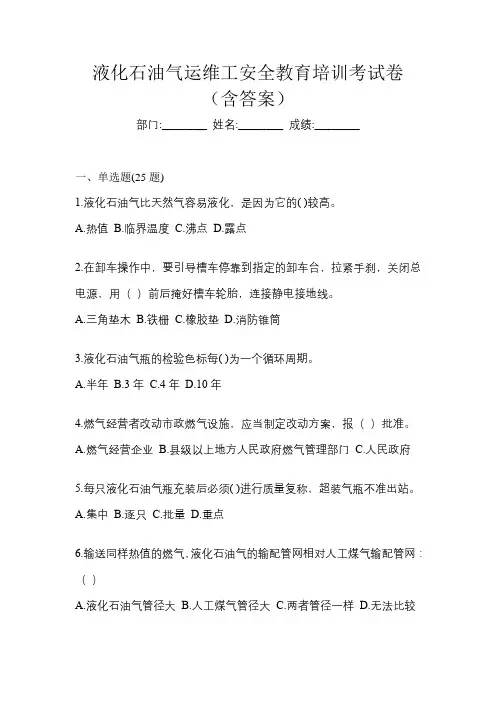 液化石油气运维工安全教育培训考试卷
（含答案）

部门:________ 姓名:________ 成绩:________

一、单选题(25 题)

1.液化石油气比天然气容易液化，是因为它的( )较高。

A.热值 B.临界温度 C.沸点 D.露点

2.在卸车操作中，要引导槽车停靠到指定的卸车台，拉紧手刹，关闭总电源，用（ ）前后掩好槽车轮胎，连接静电接地线。

A.三角垫木 B.铁栅 C.橡胶垫 D.消防锥筒

3.液化石油气瓶的检验色标每( )为一个循环周期。

A.半年 B.3 年 C.4 年 D.10 年

4.燃气经营者改动市政燃气设施，应当制定改动方案，报（ ）批准。

A.燃气经营企业 B.县级以上地方人民政府燃气管理部门 C.人民政府

5.每只液化石油气瓶充装后必须( )进行质量复称、超装气瓶不准出站。

A.集中 B.逐只 C.批量 D.重点

6.输送同样热值的燃气,液化石油气的输配管网相对人工煤气输配管网：（ ）

A.液化石油气管径大 B.人工煤气管径大 C.两者管径一样 D.无法比较